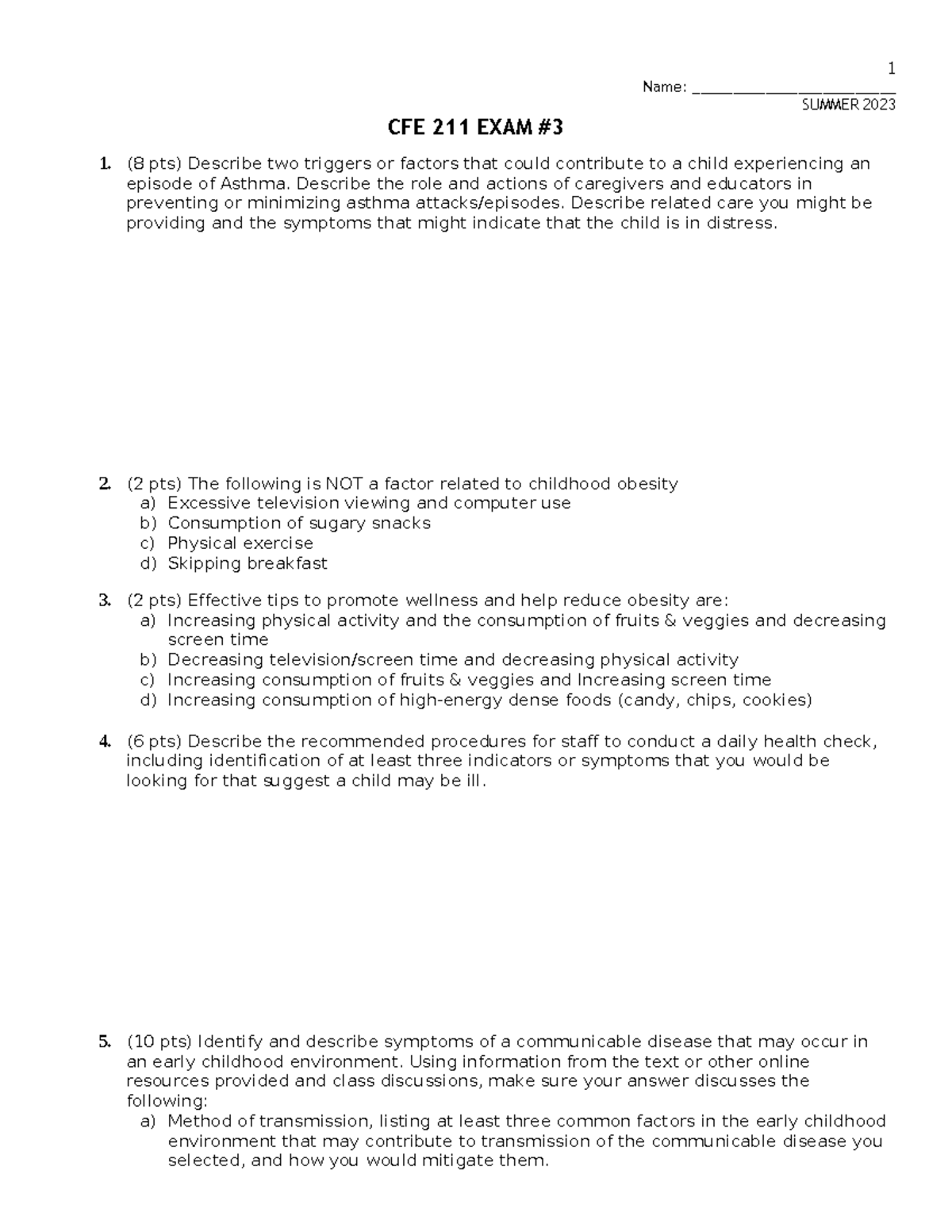 1

Name: ___________________________

SUMMER 2023

CFE 211 EXAM #3

1. (8 pts) Describe two triggers or factors that could contribute to a child experiencing an episode of Asthma. Describe the role and actions of caregivers and educators in preventing or minimizing asthma attacks/episodes. Describe related care you might be providing and the symptoms that might indicate that the child is in distress.

2. (2 pts) The following is NOT a factor related to childhood obesity
a) Excessive television viewing and computer use
b) Consumption of sugary snacks
c) Physical exercise
d) Skipping breakfast

3. (2 pts) Effective tips to promote wellness and help reduce obesity are:
a) Increasing physical activity and the consumption of fruits & veggies and decreasing screen time
b) Decreasing television/screen time and decreasing physical activity
c) Increasing consumption of fruits & veggies and Increasing screen time
d) Increasing consumption of high-energy dense foods (candy, chips, cookies)

4. (6 pts) Describe the recommended procedures for staff to conduct a daily health check, including identification of at least three indicators or symptoms that you would be looking for that suggest a child may be ill.

5. (10 pts) Identify and describe symptoms of a communicable disease that may occur in an early childhood environment. Using information from the text or other online resources provided and class discussions, make sure your answer discusses the following:
a) Method of transmission, listing at least three common factors in the early childhood environment that may contribute to transmission of the communicable disease you selected, and how you would mitigate them.